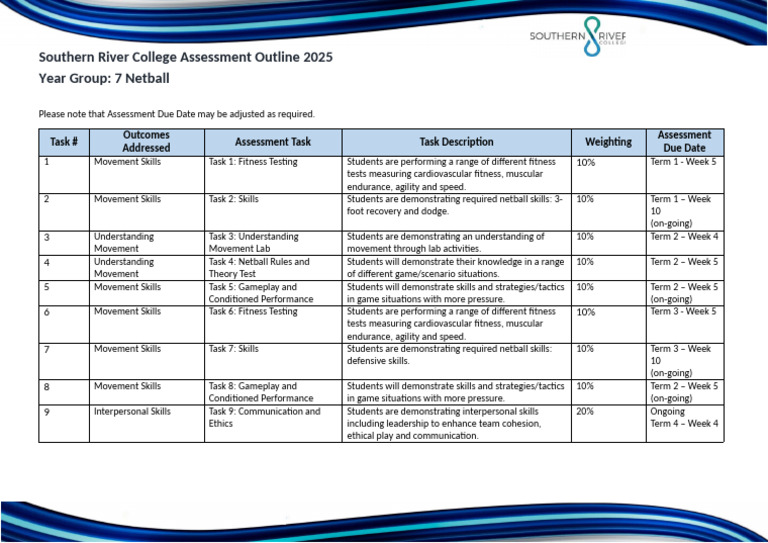 SOUTHERN RIVER COLLEGE

Southern River College Assessment Outline 2025
Year Group: 7 Netball

Please note that Assessment Due Date may be adjusted as required.

| Task # | Outcomes Addressed | Assessment Task | Task Description | Weighting | Assessment Due Date |
|---|---|---|---|---|---|
| 1 | Movement Skills | Task 1: Fitness Testing | Students are performing a range of different fitness tests measuring cardiovascular fitness, muscular endurance, agility and speed. | 10% | Term 1 - Week 5 |
| 2 | Movement Skills | Task 2: Skills | Students are demonstrating required netball skills: 3-foot recovery and dodge. | 10% | Term 1 – Week 10 (on-going) |
| 3 | Understanding Movement | Task 3: Understanding Movement Lab | Students are demonstrating an understanding of movement through lab activities. | 10% | Term 2 – Week 4 |
| 4 | Understanding Movement | Task 4: Netball Rules and Theory Test | Students will demonstrate their knowledge in a range of different game/scenario situations. | 10% | Term 2 – Week 5 |
| 5 | Movement Skills | Task 5: Gameplay and Conditioned Performance | Students will demonstrate skills and strategies/tactics in game situations with more pressure. | 10% | Term 2 – Week 5 (on-going) |
| 6 | Movement Skills | Task 6: Fitness Testing | Students are performing a range of different fitness tests measuring cardiovascular fitness, muscular endurance, agility and speed. | 10% | Term 3 - Week 5 |
| 7 | Movement Skills | Task 7: Skills | Students are demonstrating required netball skills: defensive skills. | 10% | Term 3 – Week 10 (on-going) |
| 8 | Movement Skills | Task 8: Gameplay and Conditioned Performance | Students will demonstrate skills and strategies/tactics in game situations with more pressure. | 10% | Term 2 – Week 5 (on-going) |
| 9 | Interpersonal Skills | Task 9: Communication and Ethics | Students are demonstrating interpersonal skills including leadership to enhance team cohesion, ethical play and communication. | 20% | Ongoing Term 4 – Week 4 |